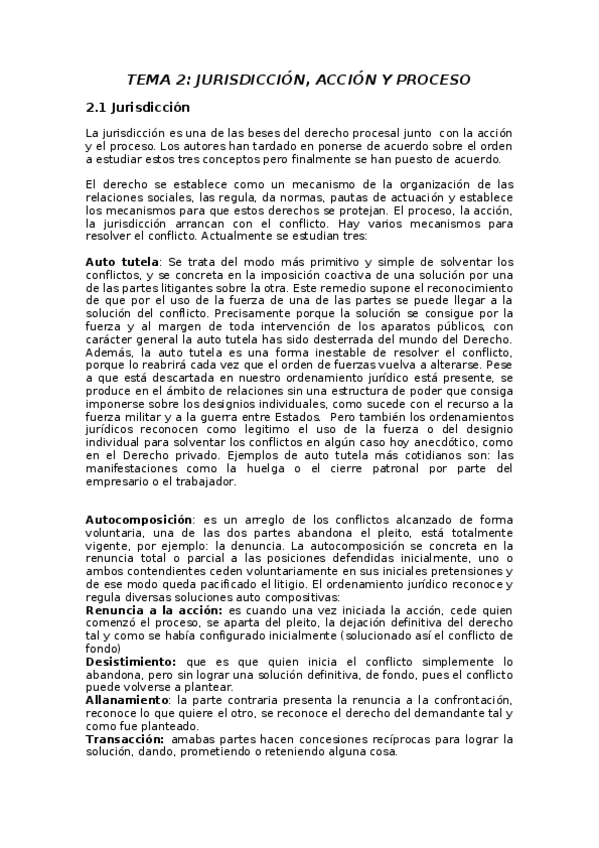 TEMA 2: JURISDICCIÓN, ACCIÓN Y PROCESO

2.1 Jurisdicción

La jurisdicción es una de las beses del derecho procesal junto con la acción y el proceso. Los autores han tardado en ponerse de acuerdo sobre el orden a estudiar estos tres conceptos pero finalmente se han puesto de acuerdo.

El derecho se establece como un mecanismo de la organización de las relaciones sociales, las regula, da normas, pautas de actuación y establece los mecanismos para que estos derechos se protejan. El proceso, la acción, la jurisdicción arrancan con el conflicto. Hay varios mecanismos para resolver el conflicto. Actualmente se estudian tres:

Auto tutela: Se trata del modo más primitivo y simple de solventar los conflictos, y se concreta en la imposición coactiva de una solución por una de las partes litigantes sobre la otra. Este remedio supone el reconocimiento de que por el uso de la fuerza de una de las partes se puede llegar a la solución del conflicto. Precisamente porque la solución se consigue por la fuerza y al margen de toda intervención de los aparatos públicos, con carácter general la auto tutela has sido desterrada del mundo del Derecho. Además, la auto tutela es una forma inestable de resolver el conflicto, porque lo reabrirá cada vez que el orden de fuerzas vuelva a alterarse. Pese a que está descartada en nuestro ordenamiento jurídico está presente, se produce en el ámbito de relaciones sin una estructura de poder que consiga imponerse sobre los designios individuales, como sucede con el recurso a la fuerza militar y a la guerra entre Estados. Pero también los ordenamientos jurídicos reconocen como legitimo el uso de la fuerza o del designio individual para solventar los conflictos en algún caso hoy anecdótico, como en el Derecho privado. Ejemplos de auto tutela más cotidianos son: las manifestaciones como la huelga o el cierre patronal por parte del empresario o el trabajador.

Autocomposición: es un arreglo de los conflictos alcanzado de forma voluntaria, una de las dos partes abandona el pleito, está totalmente vigente, por ejemplo: la denuncia. La autocomposición se concreta en la renuncia total o parcial a las posiciones defendidas inicialmente, uno o ambos contendientes ceden voluntariamente en sus iniciales pretensiones y de ese modo queda pacificado el litigio. El ordenamiento jurídico reconoce y regula diversas soluciones auto compositivas:
Renuncia a la acción: es cuando una vez iniciada la acción, cede quien comenzó el proceso, se aparta del pleito, la dejación definitiva del derecho tal y como se había configurado inicialmente (solucionado así el conflicto de fondo)
Desistimiento: que es que quien inicia el conflicto simplemente lo abandona, pero sin lograr una solución definitiva, de fondo, pues el conflicto puede volverse a plantear.
Allanamiento: la parte contraria presenta la renuncia a la confrontación, reconoce lo que quiere el otro, se reconoce el derecho del demandante tal y como fue planteado.
Transacción: amabas partes hacen concesiones recíprocas para lograr la solución, dando, prometiendo o reteniendo alguna cosa.